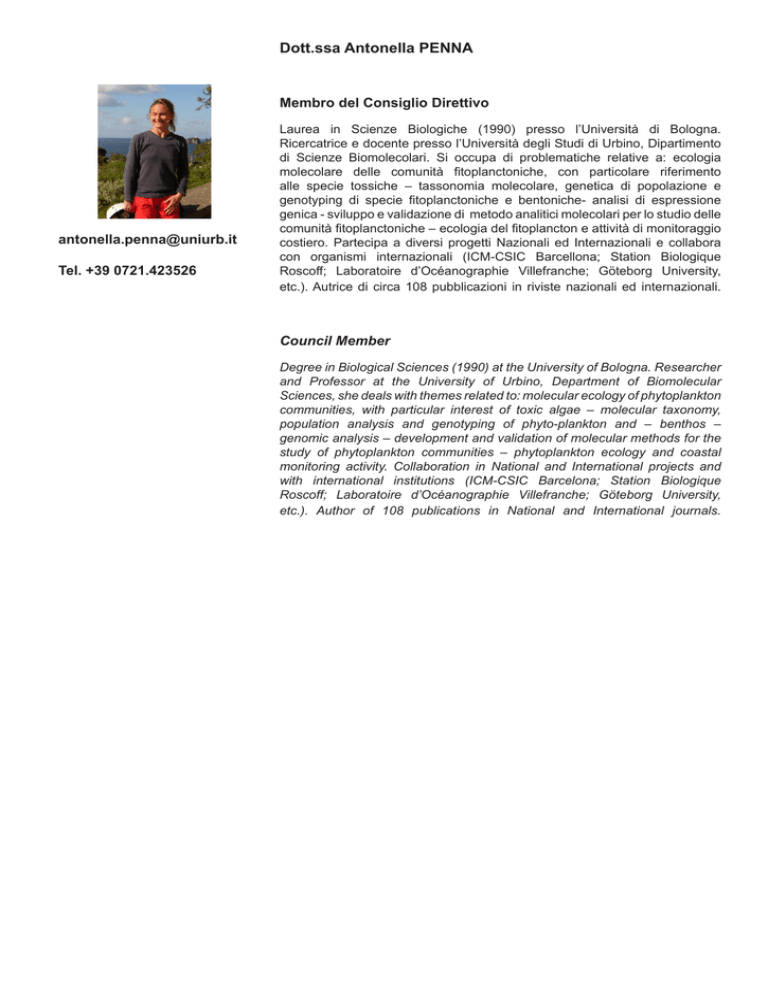 Dott.ssa Antonella PENNA

antonella.penna@uniurb.it

Tel. +39 0721.423526

Membro del Consiglio Direttivo

Laurea in Scienze Biologiche (1990) presso l'Università di Bologna. Ricercatrice e docente presso l'Università degli Studi di Urbino, Dipartimento di Scienze Biomolecolari. Si occupa di problematiche relative a: ecologia molecolare delle comunità fitoplanctoniche, con particolare riferimento alle specie tossiche – tassonomia molecolare, genetica di popolazione e genotyping di specie fitoplanctoniche e bentoniche- analisi di espressione genica - sviluppo e validazione di metodo analitici molecolari per lo studio delle comunità fitoplanctoniche – ecologia del fitoplancton e attività di monitoraggio costiero. Partecipa a diversi progetti Nazionali ed Internazionali e collabora con organismi internazionali (ICM-CSIC Barcellona; Station Biologique Roscoff; Laboratoire d'Océanographie Villefranche; Göteborg University, etc.). Autrice di circa 108 pubblicazioni in riviste nazionali ed internazionali.

Council Member

Degree in Biological Sciences (1990) at the University of Bologna. Researcher and Professor at the University of Urbino, Department of Biomolecular Sciences, she deals with themes related to: molecular ecology of phytoplankton communities, with particular interest of toxic algae – molecular taxonomy, population analysis and genotyping of phyto-plankton and – benthos – genomic analysis – development and validation of molecular methods for the study of phytoplankton communities – phytoplankton ecology and coastal monitoring activity. Collaboration in National and International projects and with international institutions (ICM-CSIC Barcelona; Station Biologique Roscoff; Laboratoire d'Océanographie Villefranche; Göteborg University, etc.). Author of 108 publications in National and International journals.